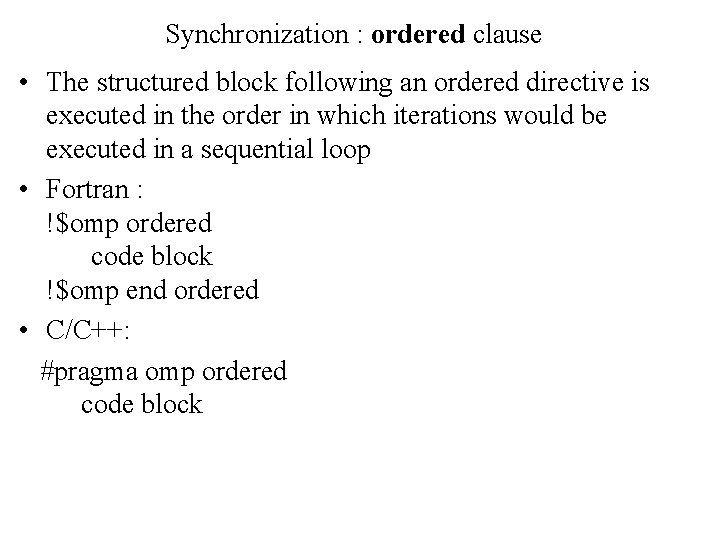 Synchronization : ordered clause

• The structured block following an ordered directive is executed in the order in which iterations would be executed in a sequential loop

• Fortran :
!$omp ordered
code block
!$omp end ordered

• C/C++:
#pragma omp ordered
code block